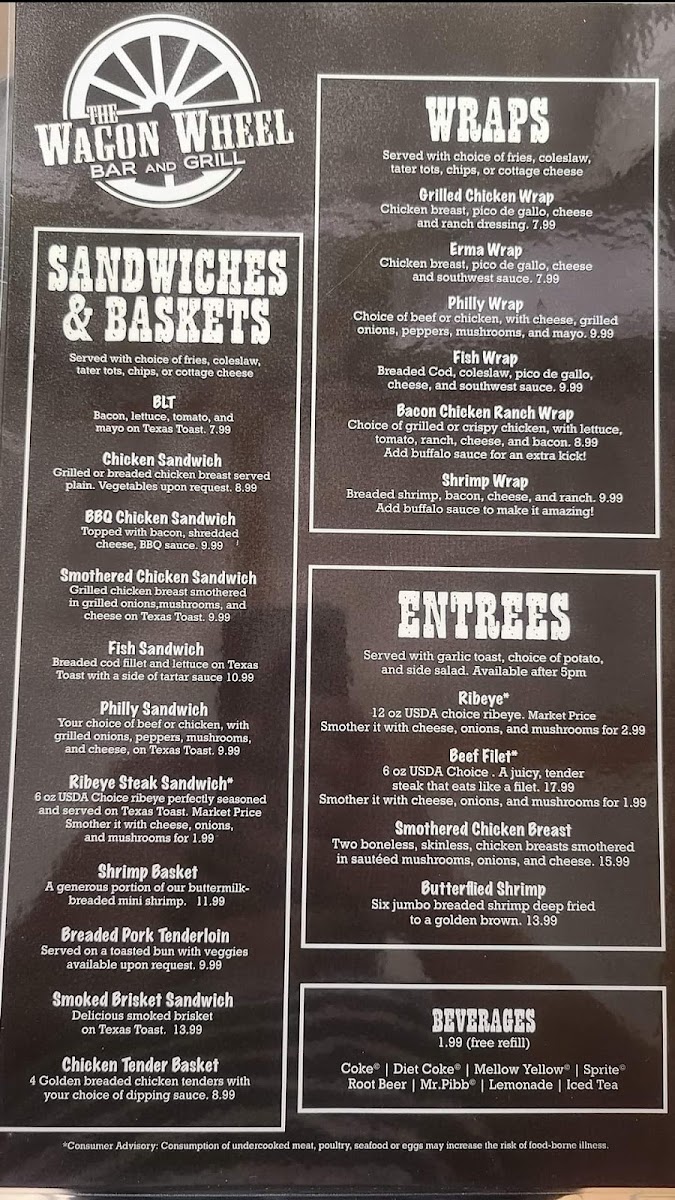 THE WAGON WHEEL BAR AND GRILL

SANDWICHES & BASKETS

Served with choice of fries, coleslaw, tater tots, chips, or cottage cheese

BLT
Bacon, lettuce, tomato, and mayo on Texas Toast. 7.99

Chicken Sandwich
Grilled or breaded chicken breast served plain. Vegetables upon request. 8.99

BBQ Chicken Sandwich
Topped with bacon, shredded cheese, BBQ sauce. 9.99

Smothered Chicken Sandwich
Grilled chicken breast smothered in grilled onions,mushrooms, and cheese on Texas Toast. 9.99

Fish Sandwich
Breaded cod fillet and lettuce on Texas Toast with a side of tartar sauce 10.99

Philly Sandwich
Your choice of beef or chicken, with grilled onions, peppers, mushrooms, and cheese, on Texas Toast. 9.99

Ribeye Steak Sandwich*
6 oz USDA Choice ribeye perfectly seasoned and served on Texas Toast. Market Price
Smother it with cheese, onions, and mushrooms for 1.99

Shrimp Basket
A generous portion of our buttermilk-breaded mini shrimp. 11.99

Breaded Pork Tenderloin
Served on a toasted bun with veggies available upon request. 9.99

Smoked Brisket Sandwich
Delicious smoked brisket on Texas Toast. 13.99

Chicken Tender Basket
4 Golden breaded chicken tenders with your choice of dipping sauce. 8.99

WRAPS

Served with choice of fries, coleslaw, tater tots, chips, or cottage cheese

Grilled Chicken Wrap
Chicken breast, pico de gallo, cheese and ranch dressing. 7.99

Erma Wrap
Chicken breast, pico de gallo, cheese and southwest sauce. 7.99

Philly Wrap
Choice of beef or chicken, with cheese, grilled onions, peppers, mushrooms, and mayo. 9.99

Fish Wrap
Breaded Cod, coleslaw, pico de gallo, cheese, and southwest sauce. 9.99

Bacon Chicken Ranch Wrap
Choice of grilled or crispy chicken, with lettuce, tomato, ranch, cheese, and bacon. 8.99
Add buffalo sauce for an extra kick!

Shrimp Wrap
Breaded shrimp, bacon, cheese, and ranch. 9.99
Add buffalo sauce to make it amazing!

ENTREES

Served with garlic toast, choice of potato, and side salad. Available after 5pm

Ribeye*
12 oz USDA choice ribeye. Market Price
Smother it with cheese, onions, and mushrooms for 2.99

Beef Filet*
6 oz USDA Choice . A juicy, tender steak that eats like a filet. 17.99
Smother it with cheese, onions, and mushrooms for 1.99

Smothered Chicken Breast
Two boneless, skinless, chicken breasts smothered in sautéed mushrooms, onions, and cheese. 15.99

Butterflied Shrimp
Six jumbo breaded shrimp deep fried to a golden brown. 13.99

BEVERAGES
1.99 (free refill)
Coke® | Diet Coke® | Mellow Yellow® | Sprite®
Root Beer | Mr.Pibb® | Lemonade | Iced Tea

*Consumer Advisory: Consumption of undercooked meat, poultry, seafood or eggs may increase the risk of food-borne illness.